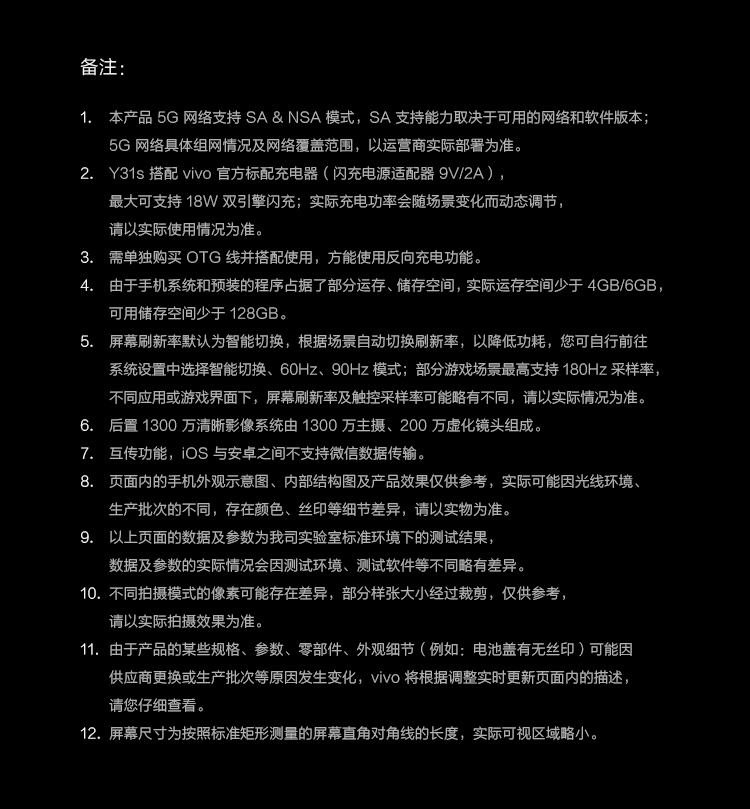 备注：

1. 本产品 5G 网络支持 SA & NSA 模式，SA 支持能力取决于可用的网络和软件版本；5G 网络具体组网情况及网络覆盖范围，以运营商实际部署为准。
2. Y31s 搭配 vivo 官方标配充电器（闪充电源适配器 9V/2A），最大可支持 18W 双引擎闪充；实际充电功率会随场景变化而动态调节，请以实际使用情况为准。
3. 需单独购买 OTG 线并搭配使用，方能使用反向充电功能。
4. 由于手机系统和预装的程序占据了部分运存、储存空间，实际运存空间少于 4GB/6GB，可用储存空间少于 128GB。
5. 屏幕刷新率默认为智能切换，根据场景自动切换刷新率，以降低功耗，您可自行前往系统设置中选择智能切换、60Hz、90Hz 模式；部分游戏场景最高支持 180Hz 采样率，不同应用或游戏界面下，屏幕刷新率及触控采样率可能略有不同，请以实际情况为准。
6. 后置 1300 万清晰影像系统由 1300 万主摄、200 万虚化镜头组成。
7. 互传功能，iOS 与安卓之间不支持微信数据传输。
8. 页面内的手机外观示意图、内部结构图及产品效果仅供参考，实际可能因光线环境、生产批次的不同，存在颜色、丝印等细节差异，请以实物为准。
9. 以上页面的数据及参数为我司实验室标准环境下的测试结果，数据及参数的实际情况会因测试环境、测试软件等不同略有差异。
10. 不同拍摄模式的像素可能存在差异，部分样张大小经过裁剪，仅供参考，请以实际拍摄效果为准。
11. 由于产品的某些规格、参数、零部件、外观细节（例如：电池盖有无丝印）可能因供应商更换或生产批次等原因发生变化，vivo 将根据调整实时更新页面内的描述，请您仔细查看。
12. 屏幕尺寸为按照标准矩形测量的屏幕直角对角线的长度，实际可视区域略小。